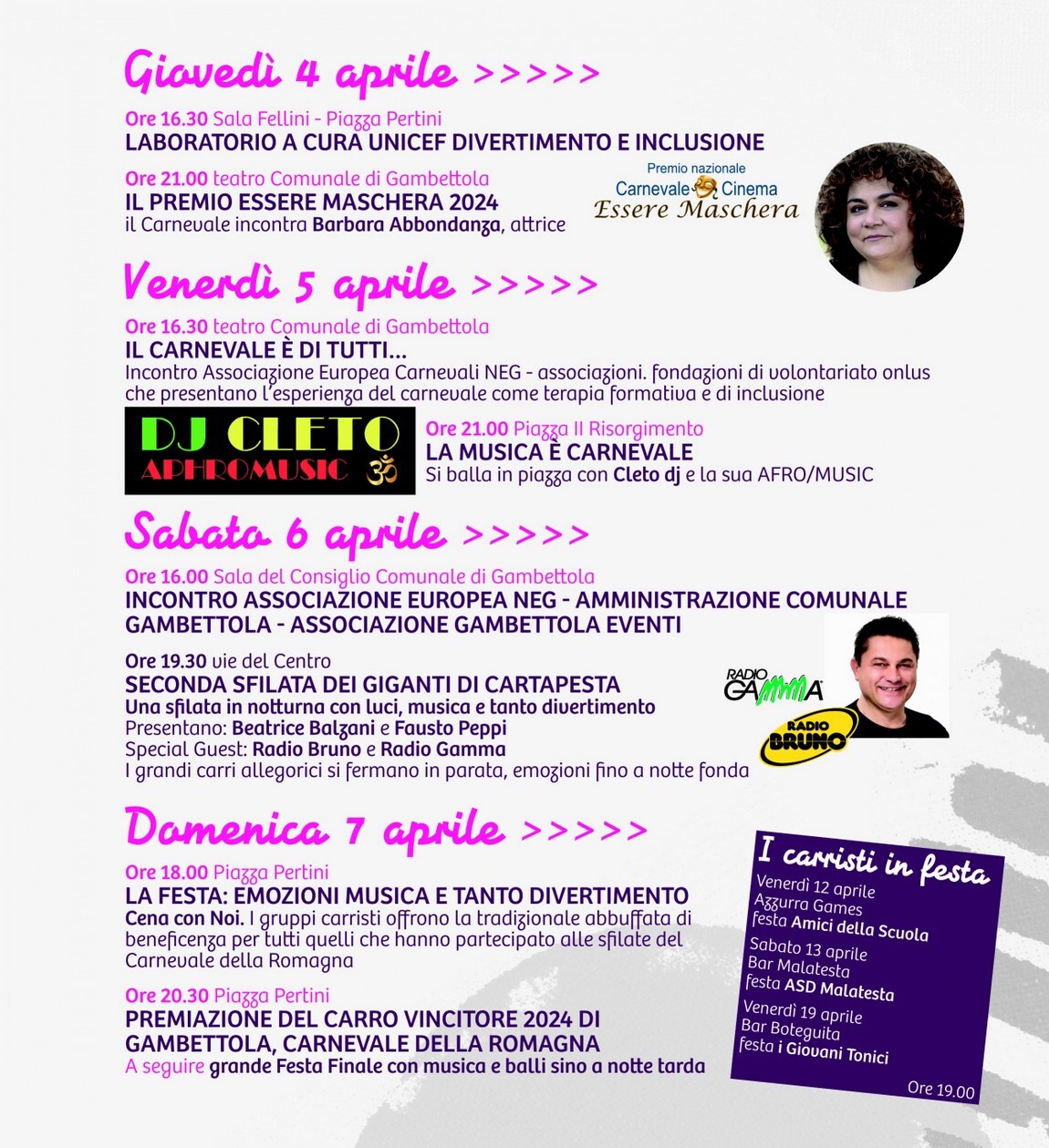 Giovedì 4 aprile >>>>>

Ore 16.30 Sala Fellini - Piazza Pertini
LABORATORIO A CURA UNICEF DIVERTIMENTO E INCLUSIONE

Ore 21.00 teatro Comunale di Gambettola
IL PREMIO ESSERE MASCHERA 2024
il Carnevale incontra Barbara Abbondanza, attrice

Premio nazionale
Carnevale Cinema
Essere Maschera

Venerdì 5 aprile >>>>>

Ore 16.30 teatro Comunale di Gambettola
IL CARNEVALE È DI TUTTI...
Incontro Associazione Europea Carnevali NEG - associazioni. fondazioni di volontariato onlus che presentano l'esperienza del carnevale come terapia formativa e di inclusione

DJ CLETO
APHROMUSIC

Ore 21.00 Piazza II Risorgimento
LA MUSICA È CARNEVALE
Si balla in piazza con Cleto dj e la sua AFRO/MUSIC

Sabato 6 aprile >>>>>

Ore 16.00 Sala del Consiglio Comunale di Gambettola
INCONTRO ASSOCIAZIONE EUROPEA NEG - AMMINISTRAZIONE COMUNALE GAMBETTOLA - ASSOCIAZIONE GAMBETTOLA EVENTI

Ore 19.30 vie del Centro
SECONDA SFILATA DEI GIGANTI DI CARTAPESTA
Una sfilata in notturna con luci, musica e tanto divertimento
Presentano: Beatrice Balzani e Fausto Peppi
Special Guest: Radio Bruno e Radio Gamma
I grandi carri allegorici si fermano in parata, emozioni fino a notte fonda

RADIO GAMMA
RADIO BRUNO

Domenica 7 aprile >>>>>

Ore 18.00 Piazza Pertini
LA FESTA: EMOZIONI MUSICA E TANTO DIVERTIMENTO
Cena con Noi. I gruppi carristi offrono la tradizionale abbuffata di beneficenza per tutti quelli che hanno partecipato alle sfilate del Carnevale della Romagna

Ore 20.30 Piazza Pertini
PREMIAZIONE DEL CARRO VINCITORE 2024 DI GAMBETTOLA, CARNEVALE DELLA ROMAGNA
A seguire grande Festa Finale con musica e balli sino a notte tarda

I carristi in festa
Venerdì 12 aprile
Azzurra Games
festa Amici della Scuola
Sabato 13 aprile
Bar Malatesta
festa ASD Malatesta
Venerdì 19 aprile
Bar Boteguita
festa i Giovani Tonici
Ore 19.00